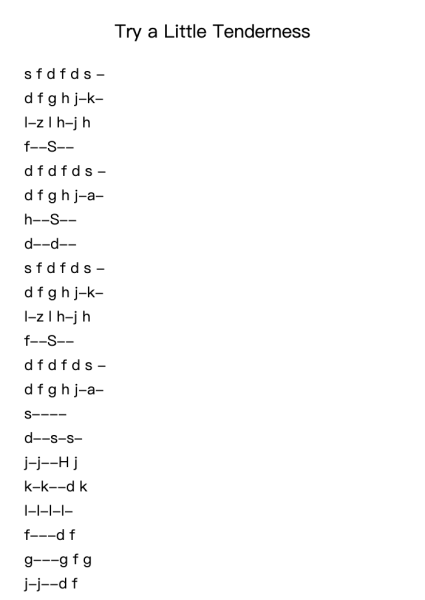 Try a Little Tenderness

s f d f d s –

d f g h j–k–

l–z l h–j h

f––S––

d f d f d s –

d f g h j–a–

h––S––

d––d––

s f d f d s –

d f g h j–k–

l–z l h–j h

f––S––

d f d f d s –

d f g h j–a–

s––––

d––s–s–

j–j––H j

k–k––d k

l–l–l–l–

f–––d f

g–––g f g

j–j––d f